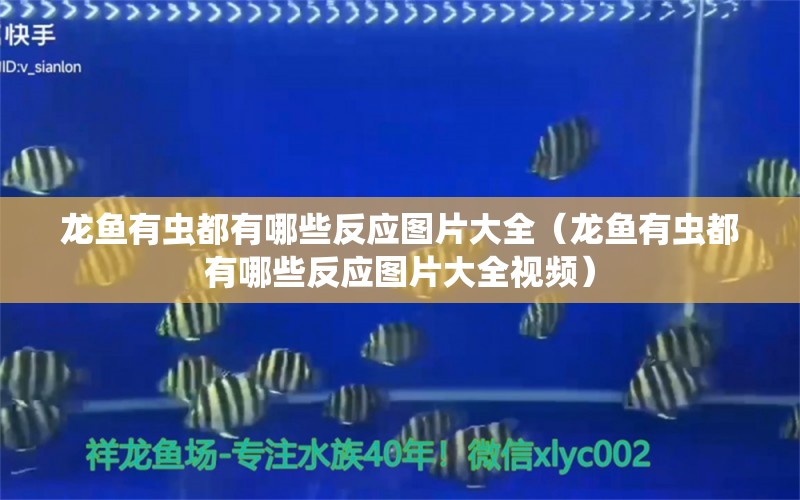 快手
ID:v_sianlon

龙鱼有虫都有哪些反应图片大全（龙鱼有虫都有哪些反应图片大全视频）

祥龙鱼场-专注水族40年！微信xlyc002